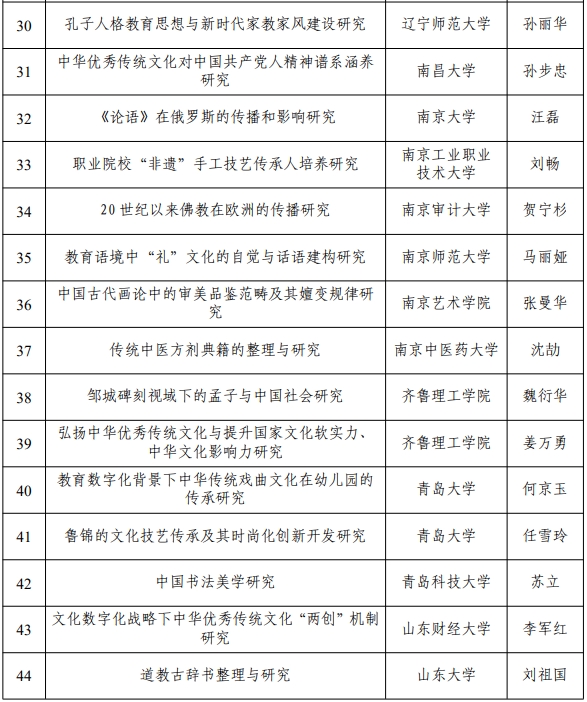 | 30 | 孔子人格教育思想与新时代家教家风建设研究 | 辽宁师范大学 | 孙丽华 |
|---|---|---|---|
| 31 | 中华优秀传统文化对中国共产党人精神谱系涵养研究 | 南昌大学 | 孙步忠 |
| 32 | 《论语》在俄罗斯的传播和影响研究 | 南京大学 | 汪磊 |
| 33 | 职业院校“非遗”手工技艺传承人培养研究 | 南京工业职业技术大学 | 刘畅 |
| 34 | 20 世纪以来佛教在欧洲的传播研究 | 南京审计大学 | 贺宁杉 |
| 35 | 教育语境中“礼”文化的自觉与话语建构研究 | 南京师范大学 | 马丽娅 |
| 36 | 中国古代画论中的审美品鉴范畴及其嬗变规律研究 | 南京艺术学院 | 张曼华 |
| 37 | 传统中医方剂典籍的整理与研究 | 南京中医药大学 | 沈劼 |
| 38 | 邹城碑刻视域下的孟子与中国社会研究 | 齐鲁理工学院 | 魏衍华 |
| 39 | 弘扬中华优秀传统文化与提升国家文化软实力、中华文化影响力研究 | 齐鲁理工学院 | 姜万勇 |
| 40 | 教育数字化背景下中华传统戏曲文化在幼儿园的传承研究 | 青岛大学 | 何京玉 |
| 41 | 鲁锦的文化技艺传承及其时尚化创新开发研究 | 青岛大学 | 任雪玲 |
| 42 | 中国书法美学研究 | 青岛科技大学 | 苏立 |
| 43 | 文化数字化战略下中华优秀传统文化“两创”机制研究 | 山东财经大学 | 李军红 |
| 44 | 道教古辞书整理与研究 | 山东大学 | 刘祖国 |